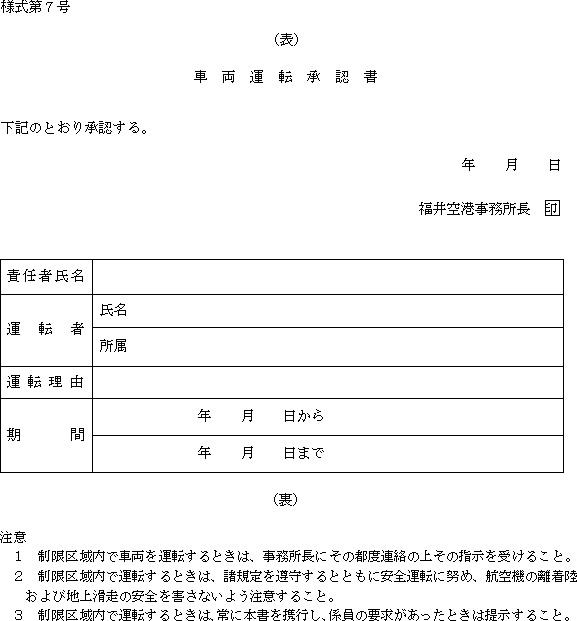 様式第７号

（表）

車 両 運 転 承 認 書

下記のとおり承認する。

年　　月　　日

福井空港事務所長　印

| 責任者氏名 | |
|---|---|
| 運　転　者 | 氏名 |
| | 所属 |
| 運転理由 | |
| 期　　間 | 年　　月　　日から |
| | 年　　月　　日まで |

（裏）

注意
1　制限区域内で車両を運転するときは、事務所長にその都度連絡の上その指示を受けること。
2　制限区域内で運転するときは、諸規定を遵守するとともに安全運転に努め、航空機の離着陸および地上滑走の安全を害さないよう注意すること。
3　制限区域内で運転するときは、常に本書を携行し、係員の要求があったときは提示すること。